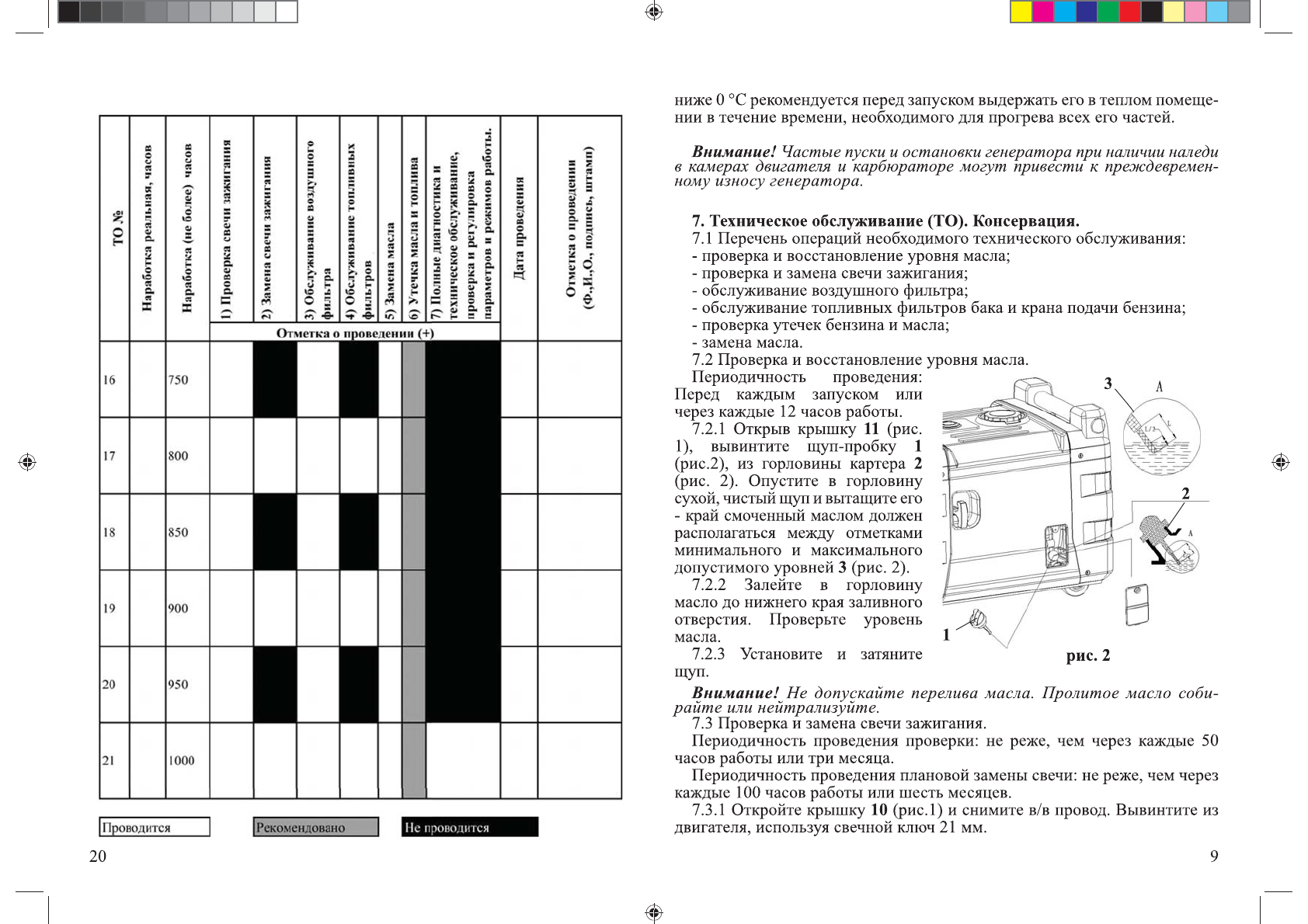 | ТО № | Наработка реальная, часов | Наработка (не более) часов | 1) Проверка свечи зажигания | 2) Замена свечи зажигания | 3) Обслуживание воздушного фильтра | 4) Обслуживание топливных фильтров | 5) Замена масла | 6) Утечка масла и топлива | 7) Полные диагностика и техническое обслуживание, проверка и регулировка параметров и режимов работы. | Дата проведения | Отметка о проведении (Ф.,И.,О., подпись, штамп) |
|---|---|---|---|---|---|---|---|---|---|---|---|
| | | | Отметка о проведении (+) | | | | | | | | |
| 16 | | 750 | | | | | | | | | |
| 17 | | 800 | | | | | | | | | |
| 18 | | 850 | | | | | | | | | |
| 19 | | 900 | | | | | | | | | |
| 20 | | 950 | | | | | | | | | |
| 21 | | 1000 | | | | | | | | | |

Проводится
Рекомендовано
Не проводится

20

ниже 0 °С рекомендуется перед запуском выдержать его в теплом помещении в течение времени, необходимого для прогрева всех его частей.

Внимание! Частые пуски и остановки генератора при наличии наледи в камерах двигателя и карбюраторе могут привести к преждевременному износу генератора.

7. Техническое обслуживание (ТО). Консервация.
7.1 Перечень операций необходимого технического обслуживания:
- проверка и восстановление уровня масла;
- проверка и замена свечи зажигания;
- обслуживание воздушного фильтра;
- обслуживание топливных фильтров бака и крана подачи бензина;
- проверка утечек бензина и масла;
- замена масла.
7.2 Проверка и восстановление уровня масла.
Периодичность проведения: Перед каждым запуском или через каждые 12 часов работы.
7.2.1 Открыв крышку 11 (рис. 1), вывинтите щуп-пробку 1 (рис.2), из горловины картера 2 (рис. 2). Опустите в горловину сухой, чистый щуп и вытащите его - край смоченный маслом должен располагаться между отметками минимального и максимального допустимого уровней 3 (рис. 2).
7.2.2 Залейте в горловину масло до нижнего края заливного отверстия. Проверьте уровень масла.
7.2.3 Установите и затяните щуп.

3
A
2
A
1
рис. 2

Внимание! Не допускайте перелива масла. Пролитое масло собирайте или нейтрализуйте.
7.3 Проверка и замена свечи зажигания.
Периодичность проведения проверки: не реже, чем через каждые 50 часов работы или три месяца.
Периодичность проведения плановой замены свечи: не реже, чем через каждые 100 часов работы или шесть месяцев.
7.3.1 Откройте крышку 10 (рис.1) и снимите в/в провод. Вывинтите из двигателя, используя свечной ключ 21 мм.

9